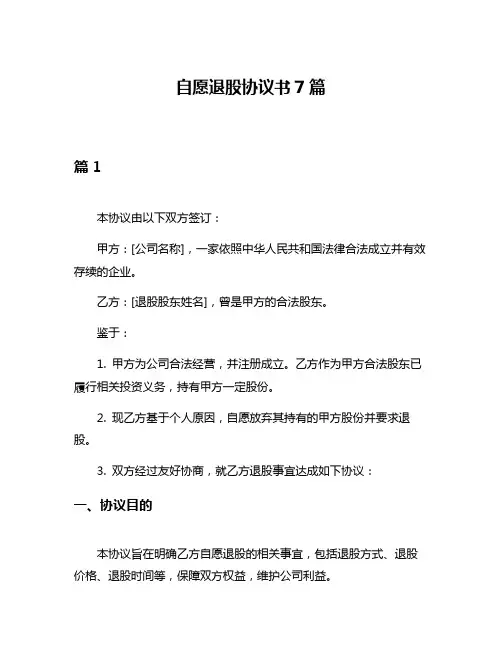 自愿退股协议书 7 篇

篇 1

本协议由以下双方签订：

甲方：[公司名称]，一家依照中华人民共和国法律合法成立并有效存续的企业。

乙方：[退股股东姓名]，曾是甲方的合法股东。

鉴于：

1. 甲方为公司合法经营，并注册成立。乙方作为甲方合法股东已履行相关投资义务，持有甲方一定股份。

2. 现乙方基于个人原因，自愿放弃其持有的甲方股份并要求退股。

3. 双方经过友好协商，就乙方退股事宜达成如下协议：

一、协议目的

本协议旨在明确乙方自愿退股的相关事宜，包括退股方式、退股价格、退股时间等，保障双方权益，维护公司利益。